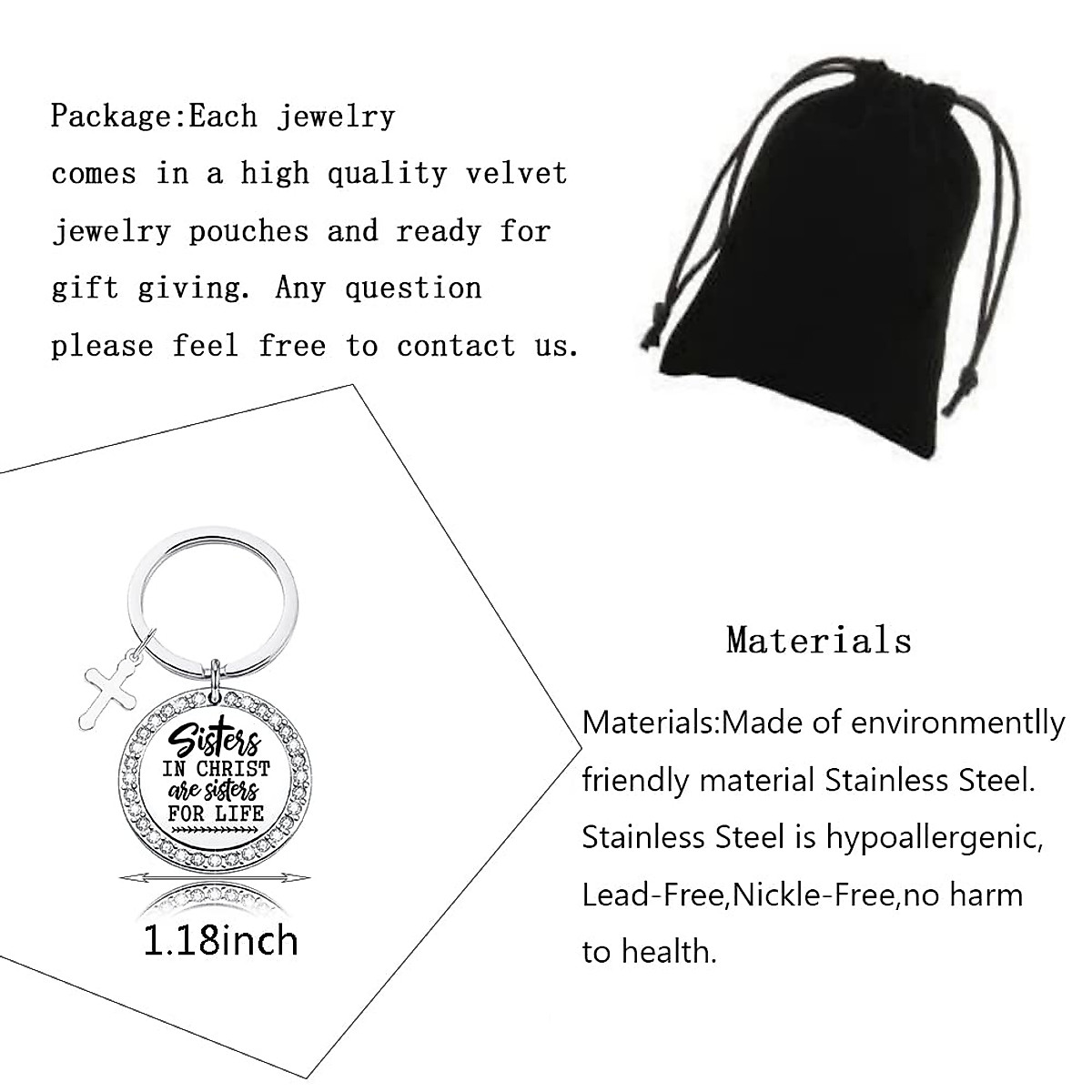 Package:Each jewelry comes in a high quality velvet jewelry pouches and ready for gift giving. Any question please feel free to contact us.

Sisters
IN CHRIST
are sisters
FOR LIFE

1.18inch

Materials

Materials:Made of environmentlly friendly material Stainless Steel. Stainless Steel is hypoallergenic, Lead-Free,Nickle-Free,no harm to health.